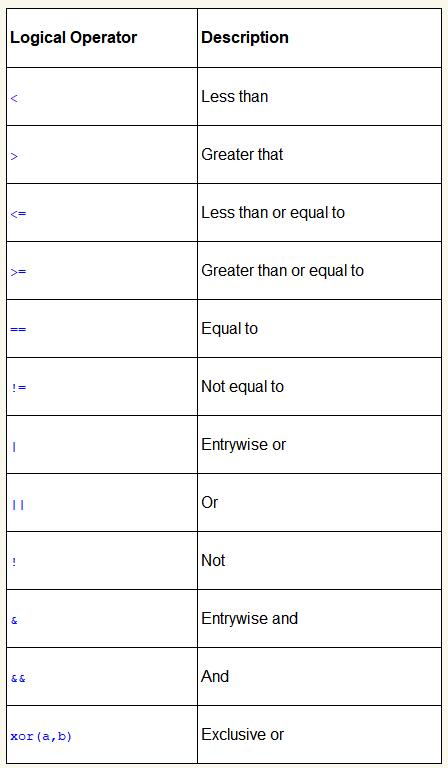 | Logical Operator | Description |
|---|---|
| < | Less than |
| > | Greater that |
| <= | Less than or equal to |
| >= | Greater than or equal to |
| == | Equal to |
| != | Not equal to |
| \| | Entrywise or |
| \|\| | Or |
| ! | Not |
| & | Entrywise and |
| && | And |
| xor(a,b) | Exclusive or |